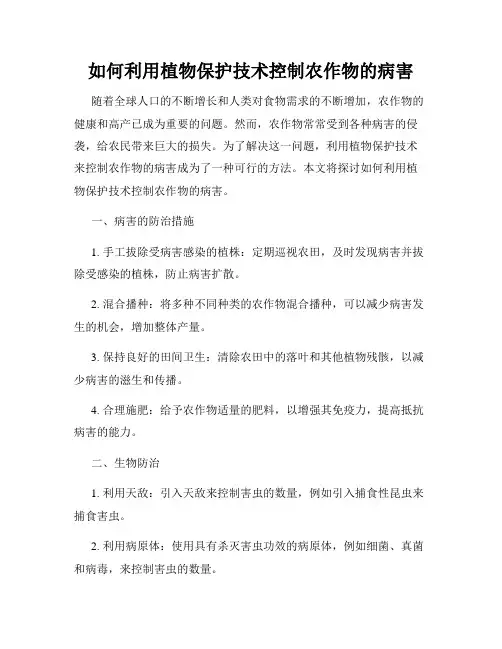 如何利用植物保护技术控制农作物的病害

随着全球人口的不断增长和人类对食物需求的不断增加，农作物的健康和高产已成为重要的问题。然而，农作物常常受到各种病害的侵袭，给农民带来巨大的损失。为了解决这一问题，利用植物保护技术来控制农作物的病害成为了一种可行的方法。本文将探讨如何利用植物保护技术控制农作物的病害。

一、病害的防治措施

1. 手工拔除受病害感染的植株：定期巡视农田，及时发现病害并拔除受感染的植株，防止病害扩散。

2. 混合播种：将多种不同种类的农作物混合播种，可以减少病害发生的机会，增加整体产量。

3. 保持良好的田间卫生：清除农田中的落叶和其他植物残骸，以减少病害的滋生和传播。

4. 合理施肥：给予农作物适量的肥料，以增强其免疫力，提高抵抗病害的能力。

二、生物防治

1. 利用天敌：引入天敌来控制害虫的数量，例如引入捕食性昆虫来捕食害虫。

2. 利用病原体：使用具有杀灭害虫功效的病原体，例如细菌、真菌和病毒，来控制害虫的数量。